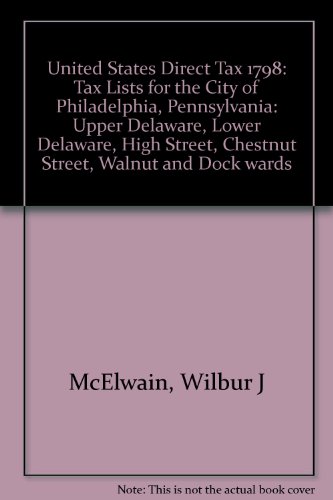 United States Direct Tax 1798: Tax Lists for the City of Philadelphia, Pennsylvania: Upper Delaware, Lower Delaware, High Street, Chestnut Street, Walnut and Dock wards

McElwain, Wilbur J

Note: This is not the actual book cover